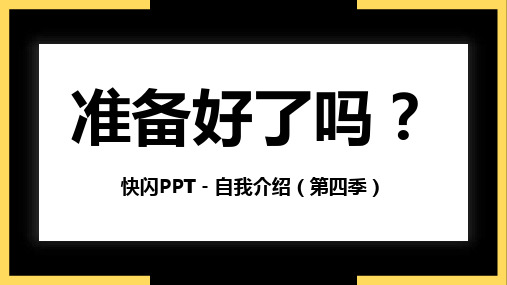 准备好了吗？

快闪PPT - 自我介绍（第四季）